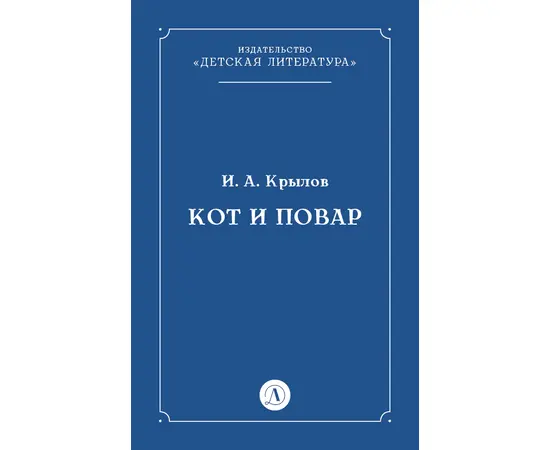 ИЗДАТЕЛЬСТВО
«ДЕТСКАЯ ЛИТЕРАТУРА»

И. А. Крылов

КОТ И ПОВАР

Д